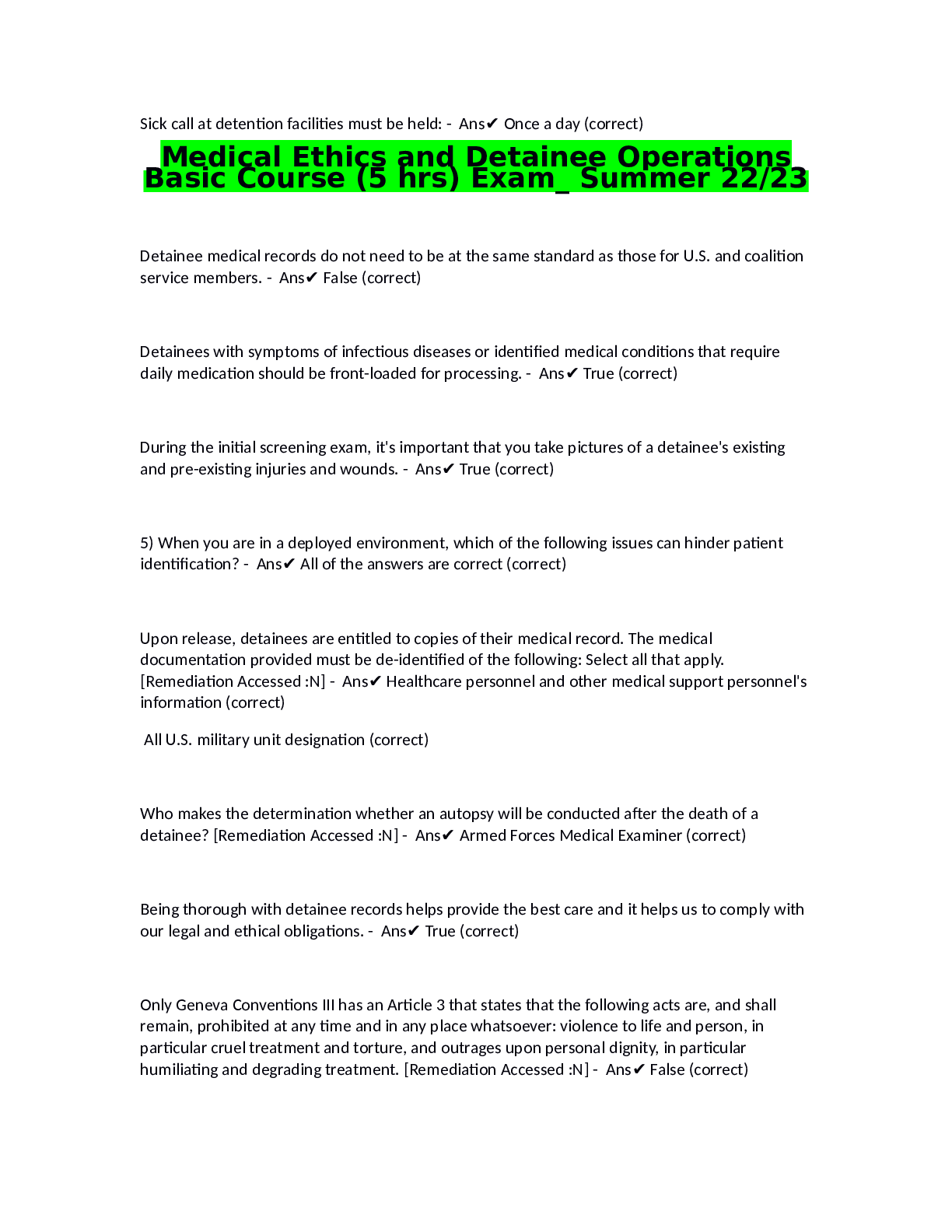 Sick call at detention facilities must be held: - Ans✔ Once a day (correct)

Medical Ethics and Detainee Operations Basic Course (5 hrs) Exam_ Summer 22/23

Detainee medical records do not need to be at the same standard as those for U.S. and coalition service members. - Ans✔ False (correct)

Detainees with symptoms of infectious diseases or identified medical conditions that require daily medication should be front-loaded for processing. - Ans✔ True (correct)

During the initial screening exam, it's important that you take pictures of a detainee's existing and pre-existing injuries and wounds. - Ans✔ True (correct)

5) When you are in a deployed environment, which of the following issues can hinder patient identification? - Ans✔ All of the answers are correct (correct)

Upon release, detainees are entitled to copies of their medical record. The medical documentation provided must be de-identified of the following: Select all that apply. [Remediation Accessed :N] - Ans✔ Healthcare personnel and other medical support personnel's information (correct)

All U.S. military unit designation (correct)

Who makes the determination whether an autopsy will be conducted after the death of a detainee? [Remediation Accessed :N] - Ans✔ Armed Forces Medical Examiner (correct)

Being thorough with detainee records helps provide the best care and it helps us to comply with our legal and ethical obligations. - Ans✔ True (correct)

Only Geneva Conventions III has an Article 3 that states that the following acts are, and shall remain, prohibited at any time and in any place whatsoever: violence to life and person, in particular cruel treatment and torture, and outrages upon personal dignity, in particular humiliating and degrading treatment. [Remediation Accessed :N] - Ans✔ False (correct)